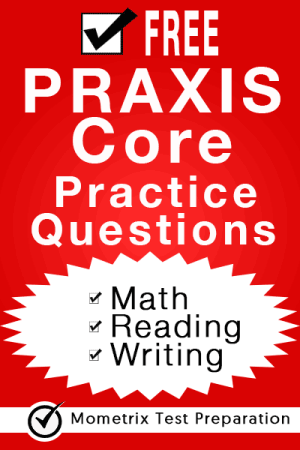 FREE

PRAXIS Core Practice Questions

Math
Reading
Writing

Mometrix Test Preparation